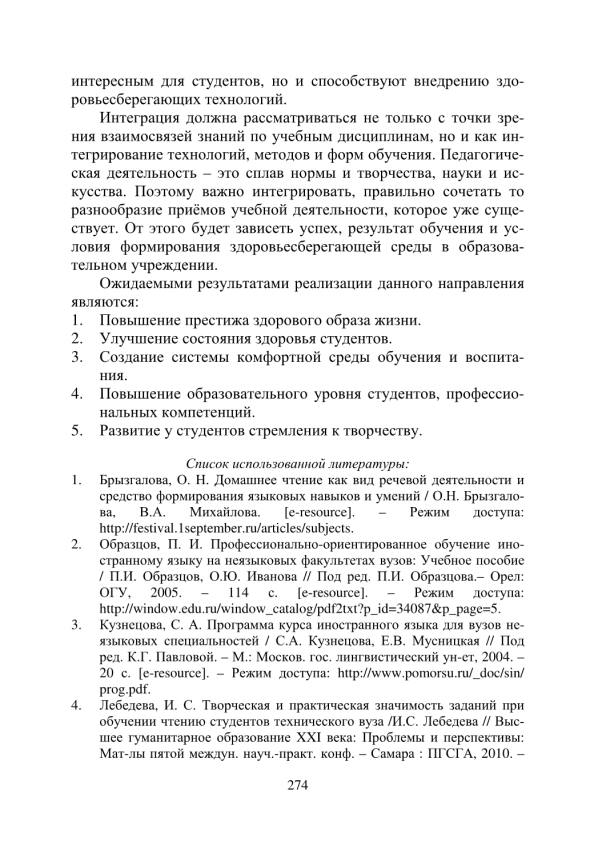 интересным для студентов, но и способствуют внедрению здоровьесберегающих технологий.

Интеграция должна рассматриваться не только с точки зрения взаимосвязей знаний по учебным дисциплинам, но и как интегрирование технологий, методов и форм обучения. Педагогическая деятельность – это сплав нормы и творчества, науки и искусства. Поэтому важно интегрировать, правильно сочетать то разнообразие приёмов учебной деятельности, которое уже существует. От этого будет зависеть успех, результат обучения и условия формирования здоровьесберегающей среды в образовательном учреждении.

Ожидаемыми результатами реализации данного направления являются:
1. Повышение престижа здорового образа жизни.
2. Улучшение состояния здоровья студентов.
3. Создание системы комфортной среды обучения и воспитания.
4. Повышение образовательного уровня студентов, профессиональных компетенций.
5. Развитие у студентов стремления к творчеству.

Список использованной литературы:
1. Брызгалова, О. Н. Домашнее чтение как вид речевой деятельности и средство формирования языковых навыков и умений / О.Н. Брызгалова, В.А. Михайлова. [e-resource]. – Режим доступа: http://festival.1september.ru/articles/subjects.
2. Образцов, П. И. Профессионально-ориентированное обучение иностранному языку на неязыковых факультетах вузов: Учебное пособие / П.И. Образцов, О.Ю. Иванова // Под ред. П.И. Образцова.– Орел: ОГУ, 2005. – 114 с. [e-resource]. – Режим доступа: http://window.edu.ru/window_catalog/pdf2txt?p_id=34087&p_page=5.
3. Кузнецова, С. А. Программа курса иностранного языка для вузов неязыковых специальностей / С.А. Кузнецова, Е.В. Мусницкая // Под ред. К.Г. Павловой. – М.: Москов. гос. лингвистический ун-ет, 2004. – 20 с. [e-resource]. – Режим доступа: http://www.pomorsu.ru/_doc/sin/prog.pdf.
4. Лебедева, И. С. Творческая и практическая значимость заданий при обучении чтению студентов технического вуза /И.С. Лебедева // Высшее гуманитарное образование XXI века: Проблемы и перспективы: Мат-лы пятой междун. науч.-практ. конф. – Самара : ПГСГА, 2010. –

274